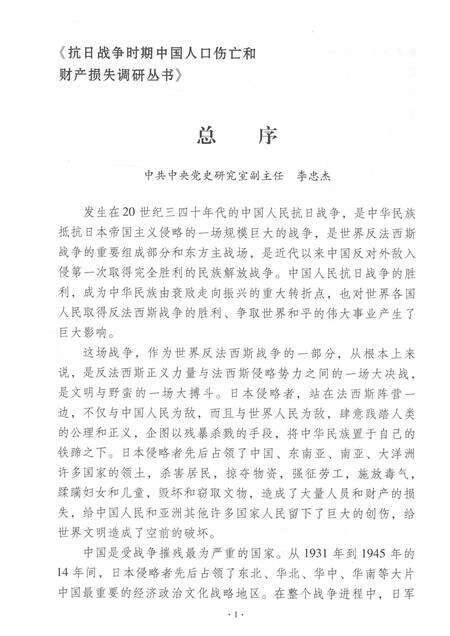 《抗日战争时期中国人口伤亡和财产损失调研丛书》

总　序

中共中央党史研究室副主任　李忠杰

发生在20世纪三四十年代的中国人民抗日战争，是中华民族抵抗日本帝国主义侵略的一场规模巨大的战争，是世界反法西斯战争的重要组成部分和东方主战场，是近代以来中国反对外敌入侵第一次取得完全胜利的民族解放战争。中国人民抗日战争的胜利，成为中华民族由衰败走向振兴的重大转折点，也对世界各国人民取得反法西斯战争的胜利、争取世界和平的伟大事业产生了巨大影响。

这场战争，作为世界反法西斯战争的一部分，从根本上来说，是反法西斯正义力量与法西斯侵略势力之间的一场大决战，是文明与野蛮的一场大搏斗。日本侵略者，站在法西斯阵营一边，不仅与中国人民为敌，而且与世界人民为敌，肆意践踏人类的公理和正义，企图以残暴杀戮的手段，将中华民族置于自己的铁蹄之下。日本侵略者先后占领了中国、东南亚、南亚、大洋洲许多国家的领土，杀害居民，掠夺物资，强征劳工，施放毒气，蹂躏妇女和儿童，毁坏和窃取文物，造成了大量人员和财产的损失，给中国人民和亚洲其他许多国家人民留下了巨大的创伤，给世界文明造成了空前的破坏。

中国是受战争摧残最为严重的国家。从1931年到1945年的14年间，日本侵略者先后占领了东北、华北、华中、华南等大片中国最重要的经济政治文化战略地区。在整个战争进程中，日军

·1·